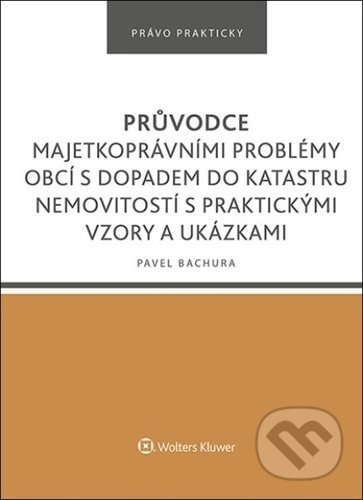 PRÁVO PRAKTICKY

PRŮVODCE
MAJETKOPRÁVNÍMI PROBLÉMY OBCÍ S DOPADEM DO KATASTRU NEMOVITOSTÍ S PRAKTICKÝMI VZORY A UKÁZKAMI

PAVEL BACHURA

Wolters Kluwer